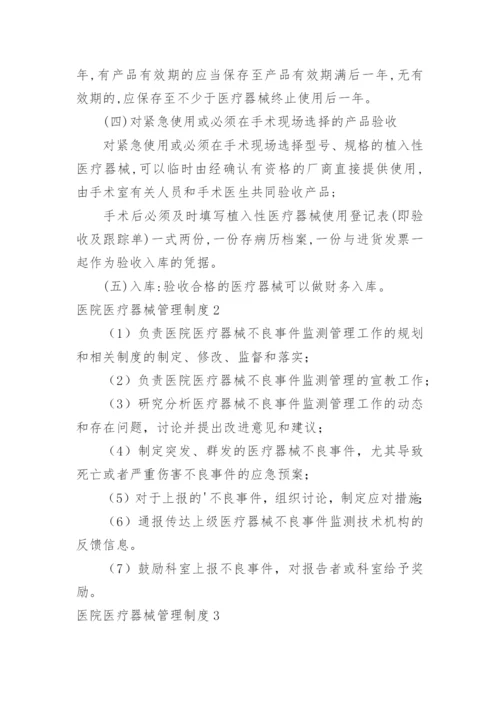 年，有产品有效期的应当保存至产品有效期满后一年，无有效期的，应保存至不少于医疗器械终止使用后一年。

（四）对紧急使用或必须在手术现场选择的产品验收

对紧急使用或必须在手术现场选择型号、规格的植入性医疗器械，可以临时由经确认有资格的厂商直接提供使用，由手术室有关人员和手术医生共同验收产品；

手术后必须及时填写植入性医疗器械使用登记表(即验收及跟踪单)一式两份，一份存病历档案，一份与进货发票一起作为验收入库的凭据。

（五）入库：验收合格的医疗器械可以做财务入库。

医院医疗器械管理制度2

（1）负责医院医疗器械不良事件监测管理工作的规划和相关制度的制定、修改、监督和落实；

（2）负责医院医疗器械不良事件监测管理的宣教工作；

（3）研究分析医疗器械不良事件监测管理工作的动态和存在问题，讨论并提出改进意见和建议；

（4）制定突发、群发的医疗器械不良事件，尤其导致死亡或者严重伤害不良事件的应急预案；

（5）对于上报的'不良事件，组织讨论，制定应对措施；

（6）通报传达上级医疗器械不良事件监测技术机构的反馈信息。

（7）鼓励科室上报不良事件，对报告者或科室给予奖励。

医院医疗器械管理制度3